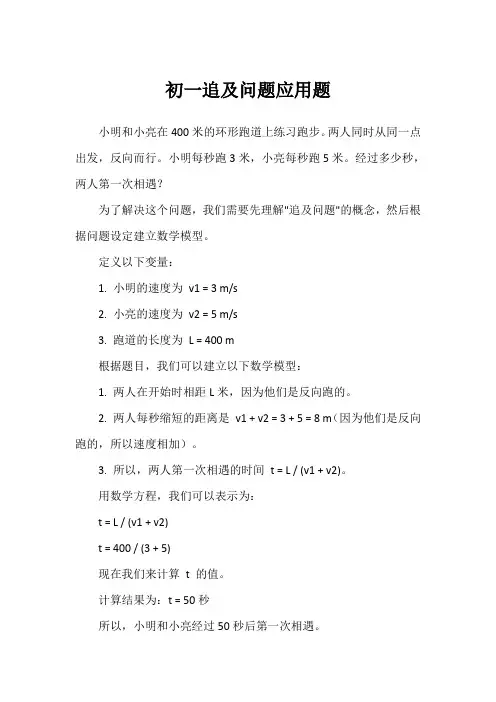 初一追及问题应用题

小明和小亮在 400 米的环形跑道上练习跑步。两人同时从同一点出发，反向而行。小明每秒跑 3 米，小亮每秒跑 5 米。经过多少秒，两人第一次相遇？

为了解决这个问题，我们需要先理解"追及问题"的概念，然后根据问题设定建立数学模型。

定义以下变量：

1. 小明的速度为 v1 = 3 m/s

2. 小亮的速度为 v2 = 5 m/s

3. 跑道的长度为 L = 400 m

根据题目，我们可以建立以下数学模型：

1. 两人在开始时相距 L 米，因为他们是反向跑的。

2. 两人每秒缩短的距离是 v1 + v2 = 3 + 5 = 8 m（因为他们是反向跑的，所以速度相加）。

3. 所以，两人第一次相遇的时间 t = L / (v1 + v2)。

用数学方程，我们可以表示为：

t = L / (v1 + v2)

t = 400 / (3 + 5)

现在我们来计算 t 的值。

计算结果为：t = 50 秒

所以，小明和小亮经过 50 秒后第一次相遇。